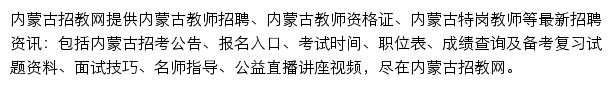 内蒙古招教网提供内蒙古教师招聘、内蒙古教师资格证、内蒙古特岗教师等最新招聘资讯：包括内蒙古招考公告、报名入口、考试时间、职位表、成绩查询及备考复习试题资料、面试技巧、名师指导、公益直播讲座视频，尽在内蒙古招教网。